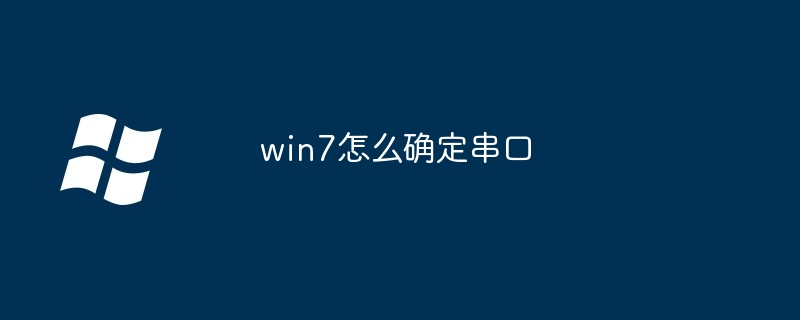 win7怎么确定串口